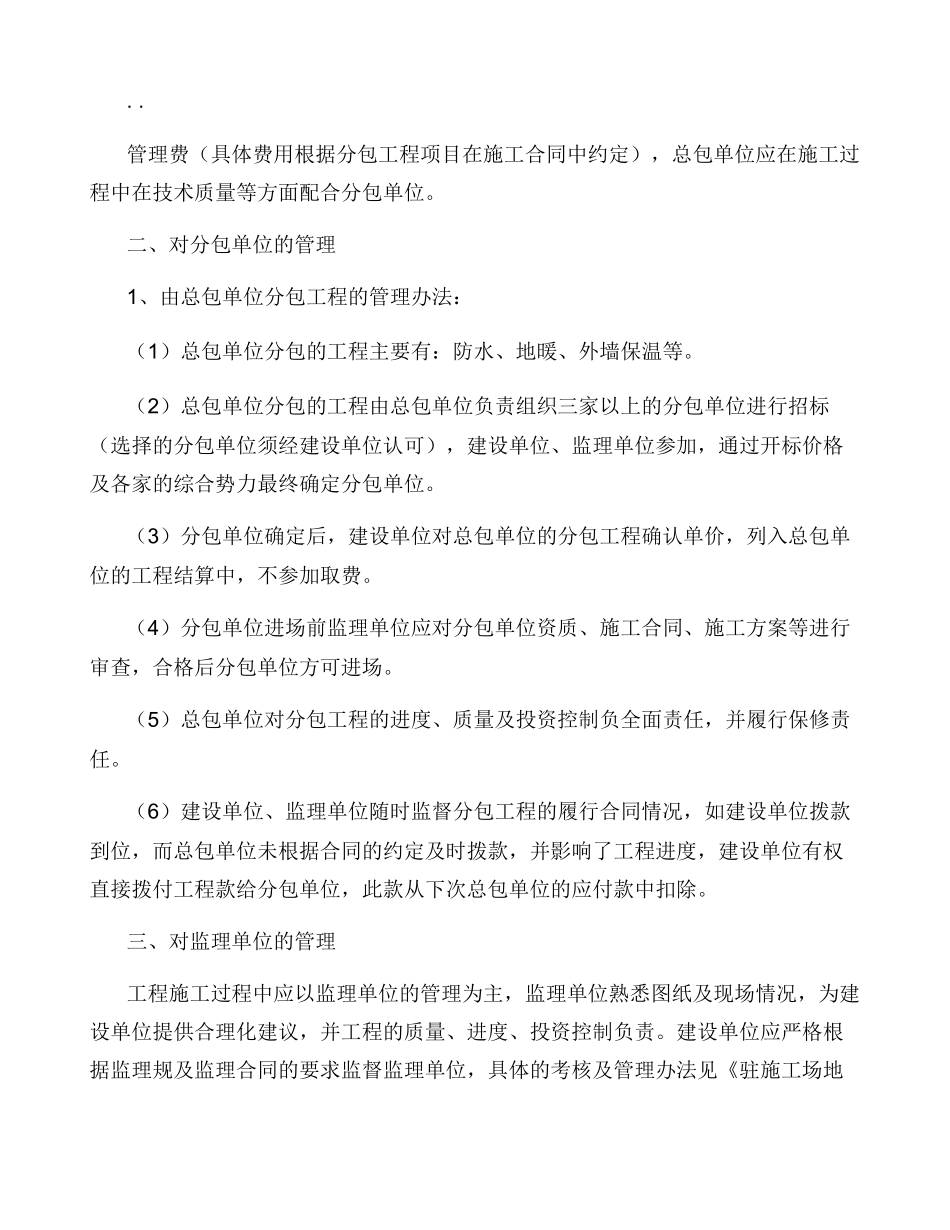 . .

管理费（具体费用根据分包工程项目在施工合同中约定），总包单位应在施工过程中在技术质量等方面配合分包单位。

二、对分包单位的管理

1、由总包单位分包工程的管理办法：

（1）总包单位分包的工程主要有：防水、地暖、外墙保温等。

（2）总包单位分包的工程由总包单位负责组织三家以上的分包单位进行招标（选择的分包单位须经建设单位认可），建设单位、监理单位参加，通过开标价格及各家的综合势力最终确定分包单位。

（3）分包单位确定后，建设单位对总包单位的分包工程确认单价，列入总包单位的工程结算中，不参加取费。

（4）分包单位进场前监理单位应对分包单位资质、施工合同、施工方案等进行审查，合格后分包单位方可进场。

（5）总包单位对分包工程的进度、质量及投资控制负全面责任，并履行保修责任。

（6）建设单位、监理单位随时监督分包工程的履行合同情况，如建设单位拨款到位，而总包单位未根据合同的约定及时拨款，并影响了工程进度，建设单位有权直接拨付工程款给分包单位，此款从下次总包单位的应付款中扣除。

三、对监理单位的管理

工程施工过程中应以监理单位的管理为主，监理单位熟悉图纸及现场情况，为建设单位提供合理化建议，并工程的质量、进度、投资控制负责。建设单位应严格根据监理规及监理合同的要求监督监理单位，具体的考核及管理办法见《驻施工场地